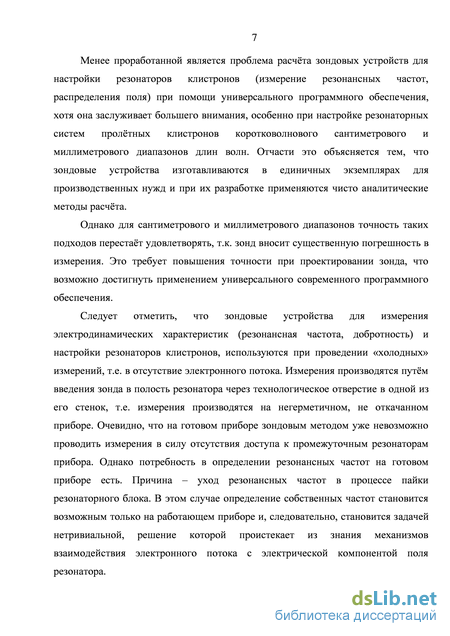 7

Менее проработанной является проблема расчёта зондовых устройств для настройки резонаторов клистронов (измерение резонансных частот, распределения поля) при помощи универсального программного обеспечения, хотя она заслуживает большего внимания, особенно при настройке резонаторных систем пролётных клистронов коротковолнового сантиметрового и миллиметрового диапазонов длин волн. Отчасти это объясняется тем, что зондовые устройства изготавливаются в единичных экземплярах для производственных нужд и при их разработке применяются чисто аналитические методы расчёта.

Однако для сантиметрового и миллиметрового диапазонов точность таких подходов перестаёт удовлетворять, т.к. зонд вносит существенную погрешность в измерения. Это требует повышения точности при проектировании зонда, что возможно достигнуть применением универсального современного программного обеспечения.

Следует отметить, что зондовые устройства для измерения электродинамических характеристик (резонансная частота, добротность) и настройки резонаторов клистронов, используются при проведении «холодных» измерений, т.е. в отсутствие электронного потока. Измерения производятся путём введения зонда в полость резонатора через технологическое отверстие в одной из его стенок, т.е. измерения производятся на негерметичном, не откачанном приборе. Очевидно, что на готовом приборе зондовым методом уже невозможно проводить измерения в силу отсутствия доступа к промежуточным резонаторам прибора. Однако потребность в определении резонансных частот на готовом приборе есть. Причина – уход резонансных частот в процессе пайки резонаторного блока. В этом случае определение собственных частот становится возможным только на работающем приборе и, следовательно, становится задачей нетривиальной, решение которой проистекает из знания механизмов взаимодействия электронного потока с электрической компонентой поля резонатора.

dsLib.net
библиотека диссертаций